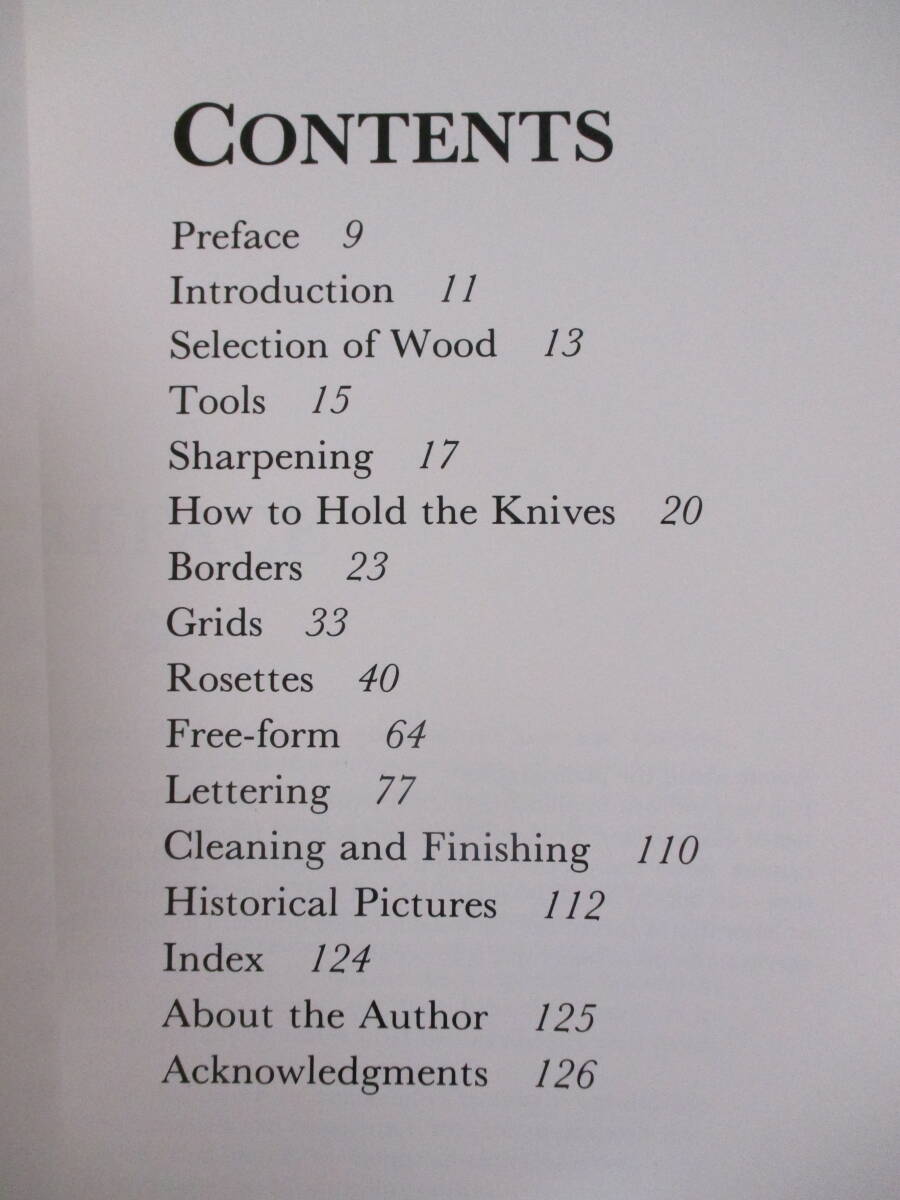 CONTENTS

Preface 9
Introduction 11
Selection of Wood 13
Tools 15
Sharpening 17
How to Hold the Knives 20
Borders 23
Grids 33
Rosettes 40
Free-form 64
Lettering 77
Cleaning and Finishing 110
Historical Pictures 112
Index 124
About the Author 125
Acknowledgments 126